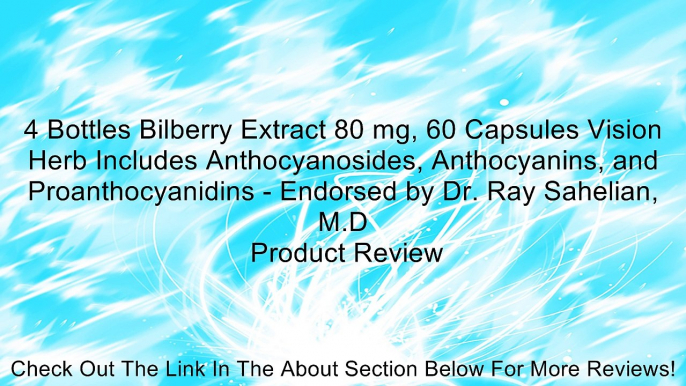 4 Bottles Bilberry Extract 80 mg, 60 Capsules Vision Herb Includes Anthocyanosides, Anthocyanins, and Proanthocyanidins - Endorsed by Dr. Ray Sahelian, M.D
Product Review

Check Out The Link In The About Section Below For More Reviews!